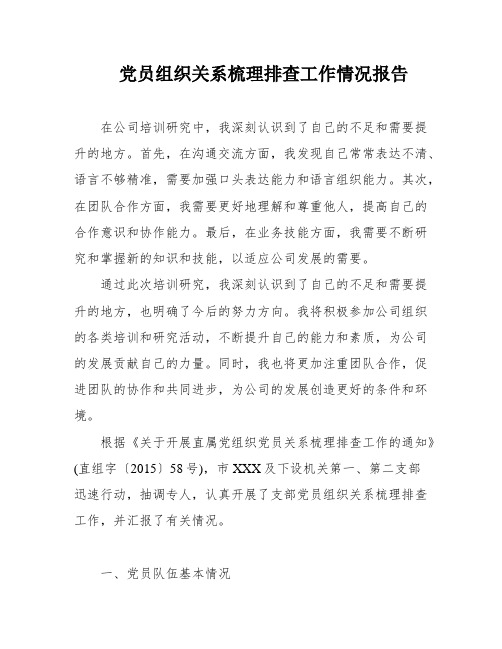 党员组织关系梳理排查工作情况报告

在公司培训研究中，我深刻认识到了自己的不足和需要提升的地方。首先，在沟通交流方面，我发现自己常常表达不清、语言不够精准，需要加强口头表达能力和语言组织能力。其次，在团队合作方面，我需要更好地理解和尊重他人，提高自己的合作意识和协作能力。最后，在业务技能方面，我需要不断研究和掌握新的知识和技能，以适应公司发展的需要。

通过此次培训研究，我深刻认识到了自己的不足和需要提升的地方，也明确了今后的努力方向。我将积极参加公司组织的各类培训和研究活动，不断提升自己的能力和素质，为公司的发展贡献自己的力量。同时，我也将更加注重团队合作，促进团队的协作和共同进步，为公司的发展创造更好的条件和环境。

根据《关于开展直属党组织党员关系梳理排查工作的通知》(直组字〔2015〕58号)，市XXX及下设机关第一、第二支部迅速行动，抽调专人，认真开展了支部党员组织关系梳理排查工作，并汇报了有关情况。

一、党员队伍基本情况